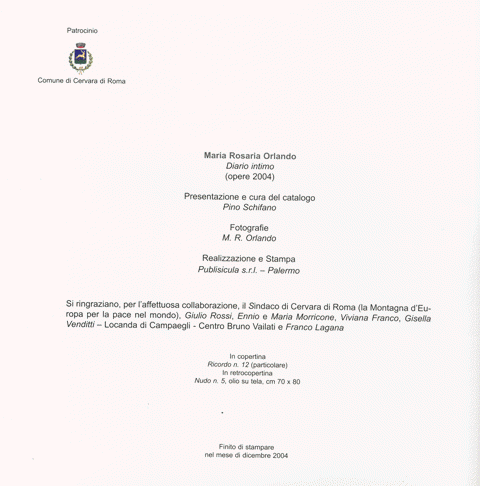 Patrocinio

Comune di Cervara di Roma

Maria Rosaria Orlando
Diario intimo
(opere 2004)

Presentazione e cura del catalogo
Pino Schifano

Fotografie
M. R. Orlando

Realizzazione e Stampa
Publisicula s.r.l. – Palermo

Si ringraziano, per l'affettuosa collaborazione, il Sindaco di Cervara di Roma (la Montagna d'Europa per la pace nel mondo), Giulio Rossi, Ennio e Maria Morricone, Viviana Franco, Gisella Venditti – Locanda di Campaegli - Centro Bruno Vailati e Franco Lagana

In copertina
Ricordo n. 12 (particolare)
In retrocopertina
Nudo n. 5, olio su tela, cm 70 x 80

Finito di stampare
nel mese di dicembre 2004